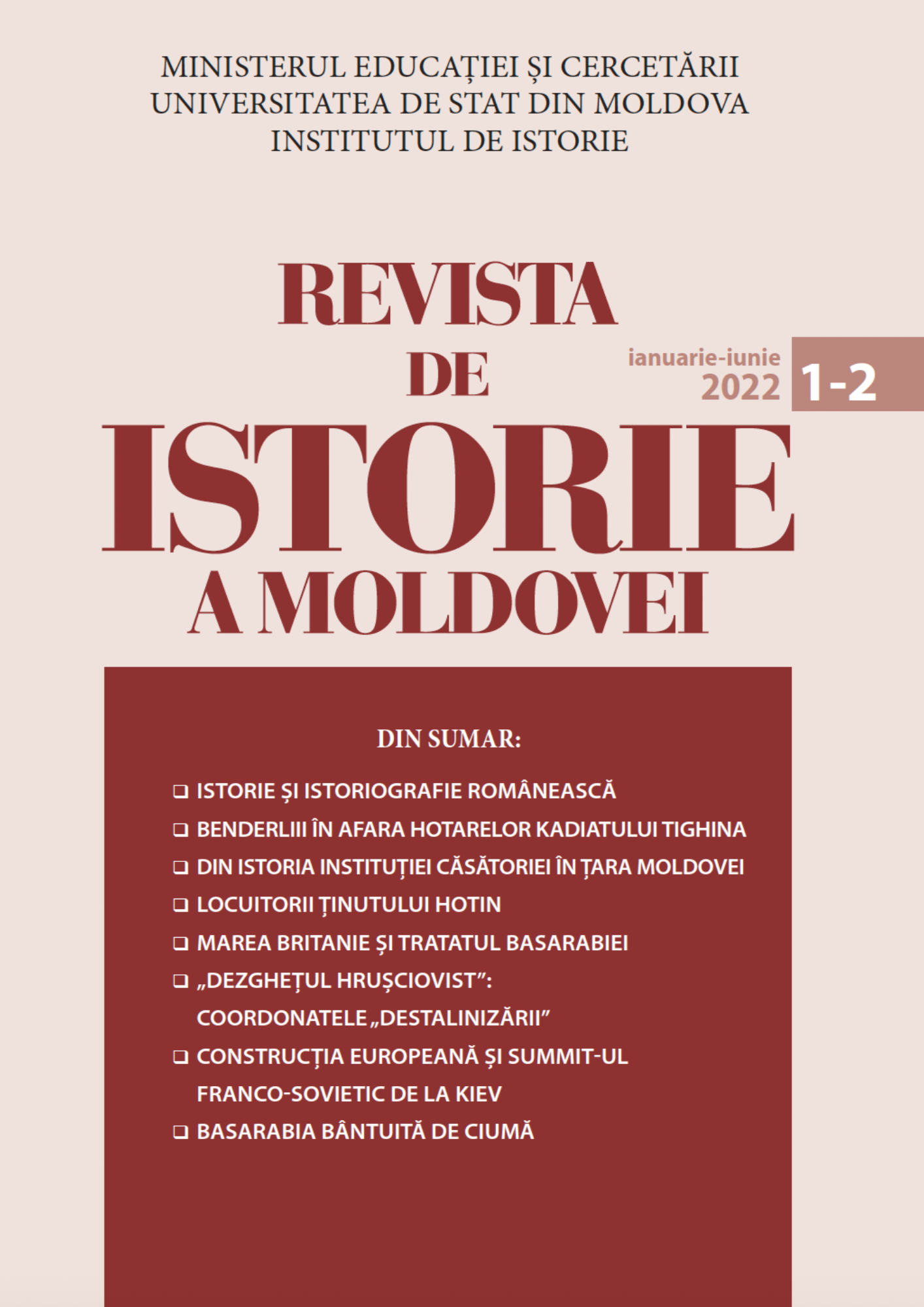 MINISTERUL EDUCAȚIEI ȘI CERCETĂRII
UNIVERSITATEA DE STAT DIN MOLDOVA
INSTITUTUL DE ISTORIE

REVISTA
DE
ISTORIE
A MOLDOVEI

ianuarie-iunie
2022
1-2

DIN SUMAR:

❑ ISTORIE ȘI ISTORIOGRAFIE ROMÂNEASCĂ
❑ BENDERLIII ÎN AFARA HOTARELOR KADIATULUI TIGHINA
❑ DIN ISTORIA INSTITUȚIEI CĂSĂTORIEI ÎN ȚARA MOLDOVEI
❑ LOCUITORII ȚINUTULUI HOTIN
❑ MAREA BRITANIE ȘI TRATATUL BASARABIEI
❑ „DEZGHEȚUL HRUȘCIOVIST”: COORDONATELE „DESTALINIZĂRII”
❑ CONSTRUCȚIA EUROPEANĂ ȘI SUMMIT-UL FRANCO-SOVIETIC DE LA KIEV
❑ BASARABIA BÂNTUITĂ DE CIUMĂ